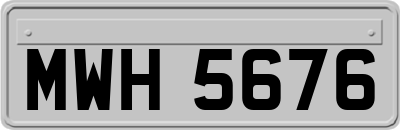 MWH 5676